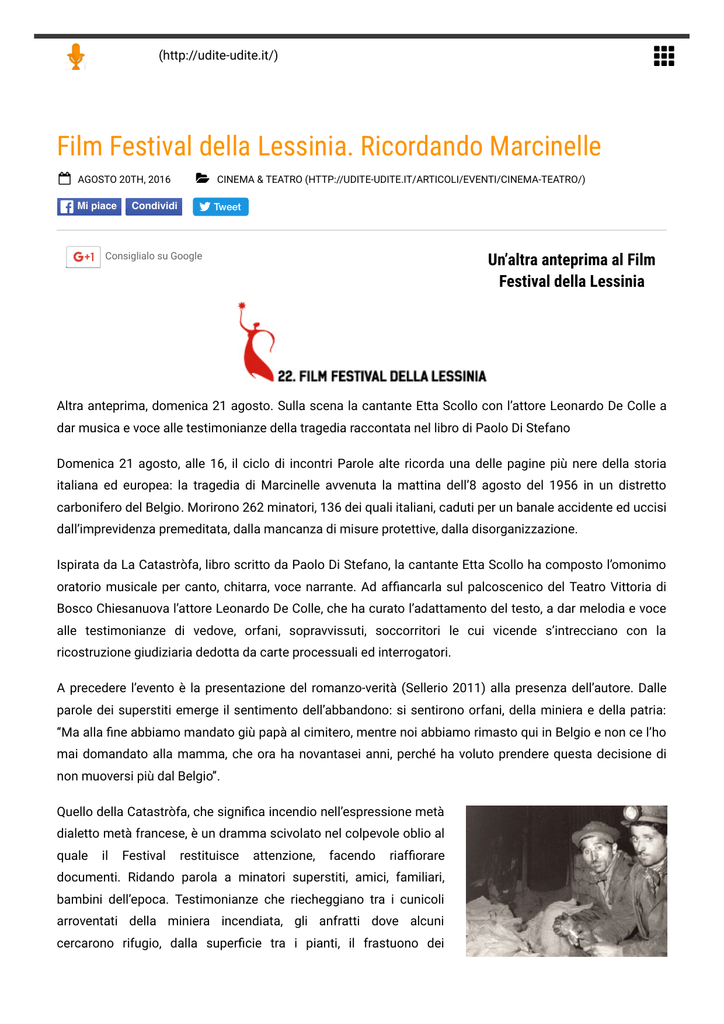 (http://udite-udite.it/)

Film Festival della Lessinia. Ricordando Marcinelle

AGOSTO 20TH, 2016 CINEMA & TEATRO (HTTP://UDITE-UDITE.IT/ARTICOLI/EVENTI/CINEMA-TEATRO/)

Mi piace Condividi Tweet

G+1 Consiglialo su Google

Un'altra anteprima al Film Festival della Lessinia

22. FILM FESTIVAL DELLA LESSINIA

Altra anteprima, domenica 21 agosto. Sulla scena la cantante Etta Scollo con l'attore Leonardo De Colle a dar musica e voce alle testimonianze della tragedia raccontata nel libro di Paolo Di Stefano

Domenica 21 agosto, alle 16, il ciclo di incontri Parole alte ricorda una delle pagine più nere della storia italiana ed europea: la tragedia di Marcinelle avvenuta la mattina dell'8 agosto del 1956 in un distretto carbonifero del Belgio. Morirono 262 minatori, 136 dei quali italiani, caduti per un banale accidente ed uccisi dall'imprevidenza premeditata, dalla mancanza di misure protettive, dalla disorganizzazione.

Ispirata da La Catastròfa, libro scritto da Paolo Di Stefano, la cantante Etta Scollo ha composto l'omonimo oratorio musicale per canto, chitarra, voce narrante. Ad affiancarla sul palcoscenico del Teatro Vittoria di Bosco Chiesanuova l'attore Leonardo De Colle, che ha curato l'adattamento del testo, a dar melodia e voce alle testimonianze di vedove, orfani, sopravvissuti, soccorritori le cui vicende s'intrecciano con la ricostruzione giudiziaria dedotta da carte processuali ed interrogatori.

A precedere l'evento è la presentazione del romanzo-verità (Sellerio 2011) alla presenza dell'autore. Dalle parole dei superstiti emerge il sentimento dell'abbandono: si sentirono orfani, della miniera e della patria: "Ma alla fine abbiamo mandato giù papà al cimitero, mentre noi abbiamo rimasto qui in Belgio e non ce l'ho mai domandato alla mamma, che ora ha novantasei anni, perché ha voluto prendere questa decisione di non muoversi più dal Belgio".

Quello della Catastròfa, che significa incendio nell'espressione metà dialetto metà francese, è un dramma scivolato nel colpevole oblio al quale il Festival restituisce attenzione, facendo riaffiorare documenti. Ridando parola a minatori superstiti, amici, familiari, bambini dell'epoca. Testimonianze che riecheggiano tra i cunicoli arroventati della miniera incendiata, gli anfratti dove alcuni cercarono rifugio, dalla superficie tra i pianti, il frastuono dei